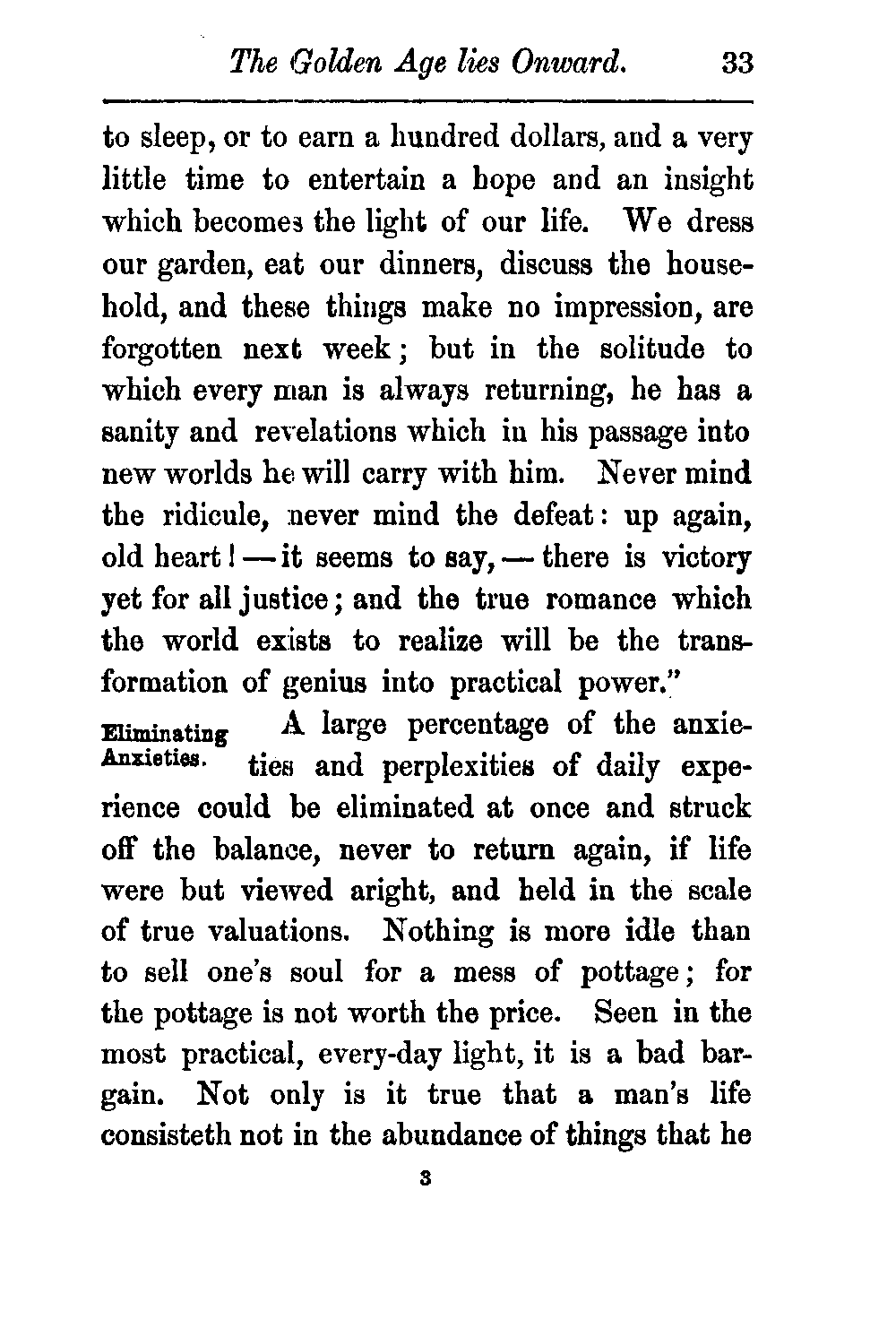 The Golden Age lies Onward. 33

to sleep, or to earn a hundred dollars, and a very little time to entertain a hope and an insight which becomes the light of our life. We dress our garden, eat our dinners, discuss the household, and these things make no impression, are forgotten next week; but in the solitude to which every man is always returning, he has a sanity and revelations which in his passage into new worlds he will carry with him. Never mind the ridicule, never mind the defeat: up again, old heart! — it seems to say, — there is victory yet for all justice; and the true romance which the world exists to realize will be the transformation of genius into practical power."

Eliminating Anxieties.

A large percentage of the anxieties and perplexities of daily experience could be eliminated at once and struck off the balance, never to return again, if life were but viewed aright, and held in the scale of true valuations. Nothing is more idle than to sell one's soul for a mess of pottage; for the pottage is not worth the price. Seen in the most practical, every-day light, it is a bad bargain. Not only is it true that a man's life consisteth not in the abundance of things that he

3